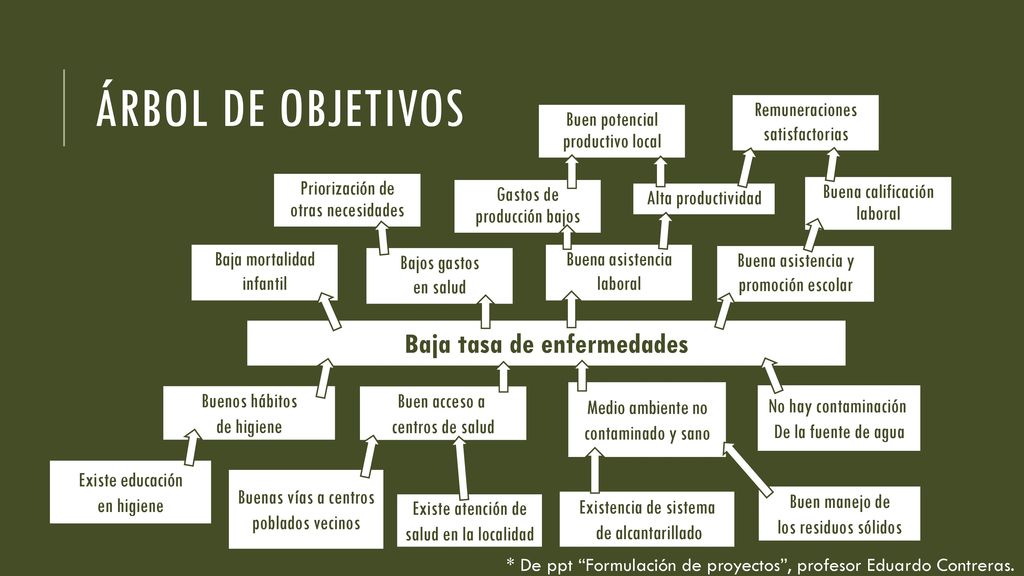 ÁRBOL DE OBJETIVOS

Buen potencial productivo local

Remuneraciones satisfactorias

Priorización de otras necesidades

Gastos de producción bajos

Alta productividad

Buena calificación laboral

Baja mortalidad infantil

Bajos gastos en salud

Buena asistencia laboral

Buena asistencia y promoción escolar

Baja tasa de enfermedades

Buenos hábitos de higiene

Buen acceso a centros de salud

Medio ambiente no contaminado y sano

No hay contaminación De la fuente de agua

Existe educación en higiene

Buenas vías a centros poblados vecinos

Existe atención de salud en la localidad

Existencia de sistema de alcantarillado

Buen manejo de los residuos sólidos

* De ppt “Formulación de proyectos”, profesor Eduardo Contreras.